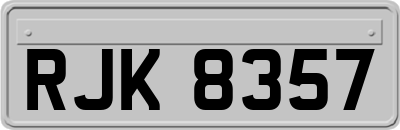 RJK 8357